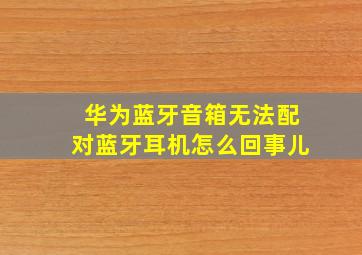 华为蓝牙音箱无法配对蓝牙耳机怎么回事儿